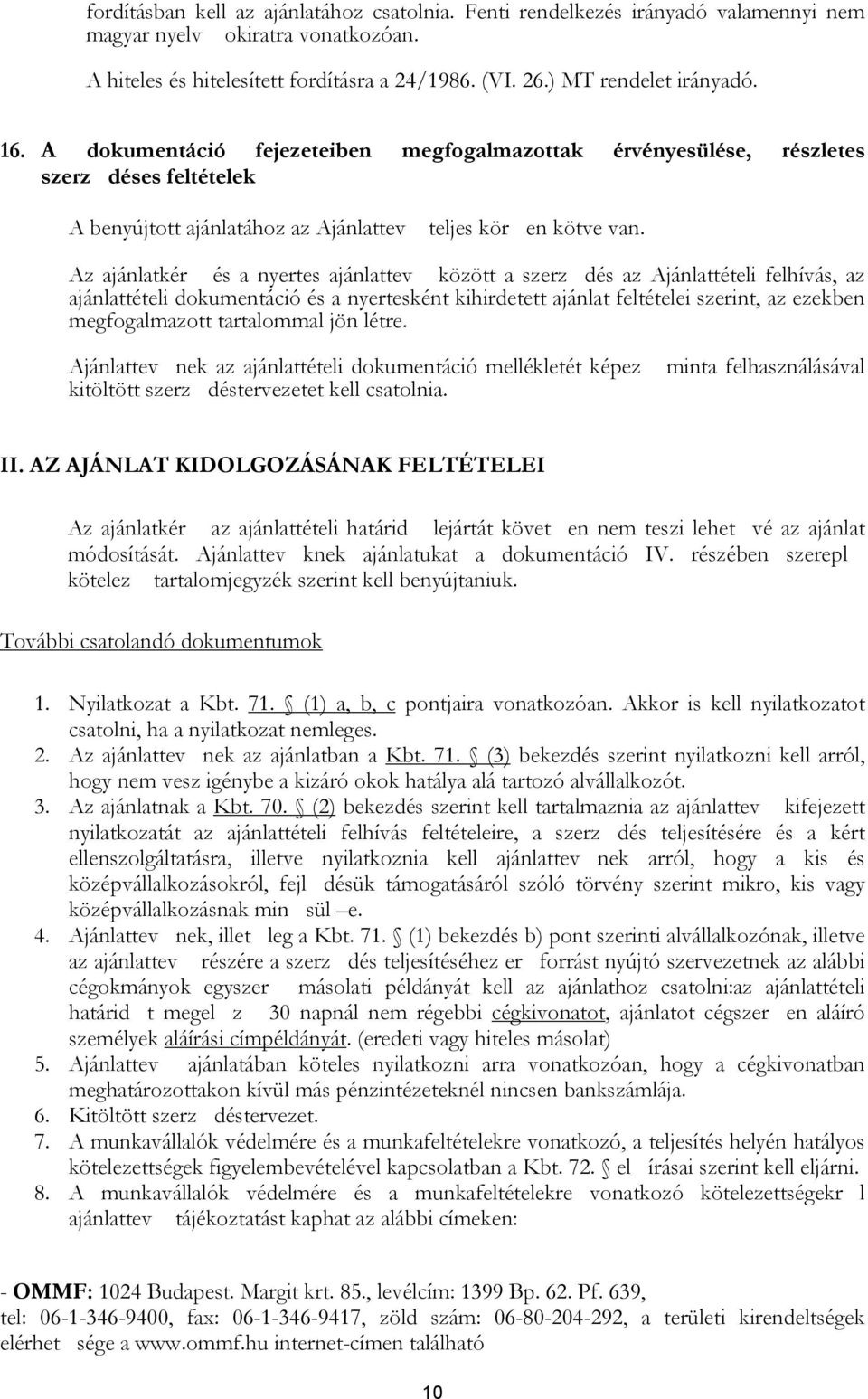 fordításban kell az ajánlatához csatolnia. Fenti rendelkezés irányadó valamennyi nem magyar nyelv okiratra vonatkozóan.

A hiteles és hitelesített fordításra a 24/1986. (VI. 26.) MT rendelet irányadó.

16. A dokumentáció fejezeteiben megfogalmazottak érvényesülése, részletes szerz déses feltételek

A benyújtott ajánlatához az Ajánlattev teljes kör en kötve van.

Az ajánlatkér és a nyertes ajánlattev között a szerz dés az Ajánlattételi felhívás, az ajánlattételi dokumentáció és a nyertesként kihirdetett ajánlat feltételei szerint, az ezekben megfogalmazott tartalommal jön létre.

Ajánlattev nek az ajánlattételi dokumentáció mellékletét képez minta felhasználásával kitöltött szerz déstervezetet kell csatolnia.

II. AZ AJÁNLAT KIDOLGOZÁSÁNAK FELTÉTELEI

Az ajánlatkér az ajánlattételi határid lejártát követ en nem teszi lehet vé az ajánlat módosítását. Ajánlattev knek ajánlatukat a dokumentáció IV. részében szerepl kötelez tartalomjegyzék szerint kell benyújtaniuk.

További csatolandó dokumentumok

1. Nyilatkozat a Kbt. 71. (1) a, b, c pontjaira vonatkozóan. Akkor is kell nyilatkozatot csatolni, ha a nyilatkozat nemleges.
2. Az ajánlattev nek az ajánlatban a Kbt. 71. (3) bekezdés szerint nyilatkozni kell arról, hogy nem vesz igénybe a kizáró okok hatálya alá tartozó alvállalkozót.
3. Az ajánlatnak a Kbt. 70. (2) bekezdés szerint kell tartalmaznia az ajánlattev kifejezett nyilatkozatát az ajánlattételi felhívás feltételeire, a szerz dés teljesítésére és a kért ellenszolgáltatásra, illetve nyilatkoznia kell ajánlattev nek arról, hogy a kis és középvállalkozásokról, fejl désük támogatásáról szóló törvény szerint mikro, kis vagy középvállalkozásnak min sül –e.
4. Ajánlattev nek, illet leg a Kbt. 71. (1) bekezdés b) pont szerinti alvállalkozónak, illetve az ajánlattev részére a szerz dés teljesítéséhez er forrást nyújtó szervezetnek az alábbi cégokmányok egyszer másolati példányát kell az ajánlathoz csatolni:az ajánlattételi határid t megel z 30 napnál nem régebbi cégkivonatot, ajánlatot cégszer en aláíró személyek aláírási címpéldányát. (eredeti vagy hiteles másolat)
5. Ajánlattev ajánlatában köteles nyilatkozni arra vonatkozóan, hogy a cégkivonatban meghatározottakon kívül más pénzintézeteknél nincsen bankszámlája.
6. Kitöltött szerz déstervezet.
7. A munkavállalók védelmére és a munkafeltételekre vonatkozó, a teljesítés helyén hatályos kötelezettségek figyelembevételével kapcsolatban a Kbt. 72. el írásai szerint kell eljárni.
8. A munkavállalók védelmére és a munkafeltételekre vonatkozó kötelezettségekr l ajánlattev tájékoztatást kaphat az alábbi címeken:

- OMMF: 1024 Budapest. Margit krt. 85., levélcím: 1399 Bp. 62. Pf. 639, tel: 06-1-346-9400, fax: 06-1-346-9417, zöld szám: 06-80-204-292, a területi kirendeltségek elérhet sége a www.ommf.hu internet-címen található

10